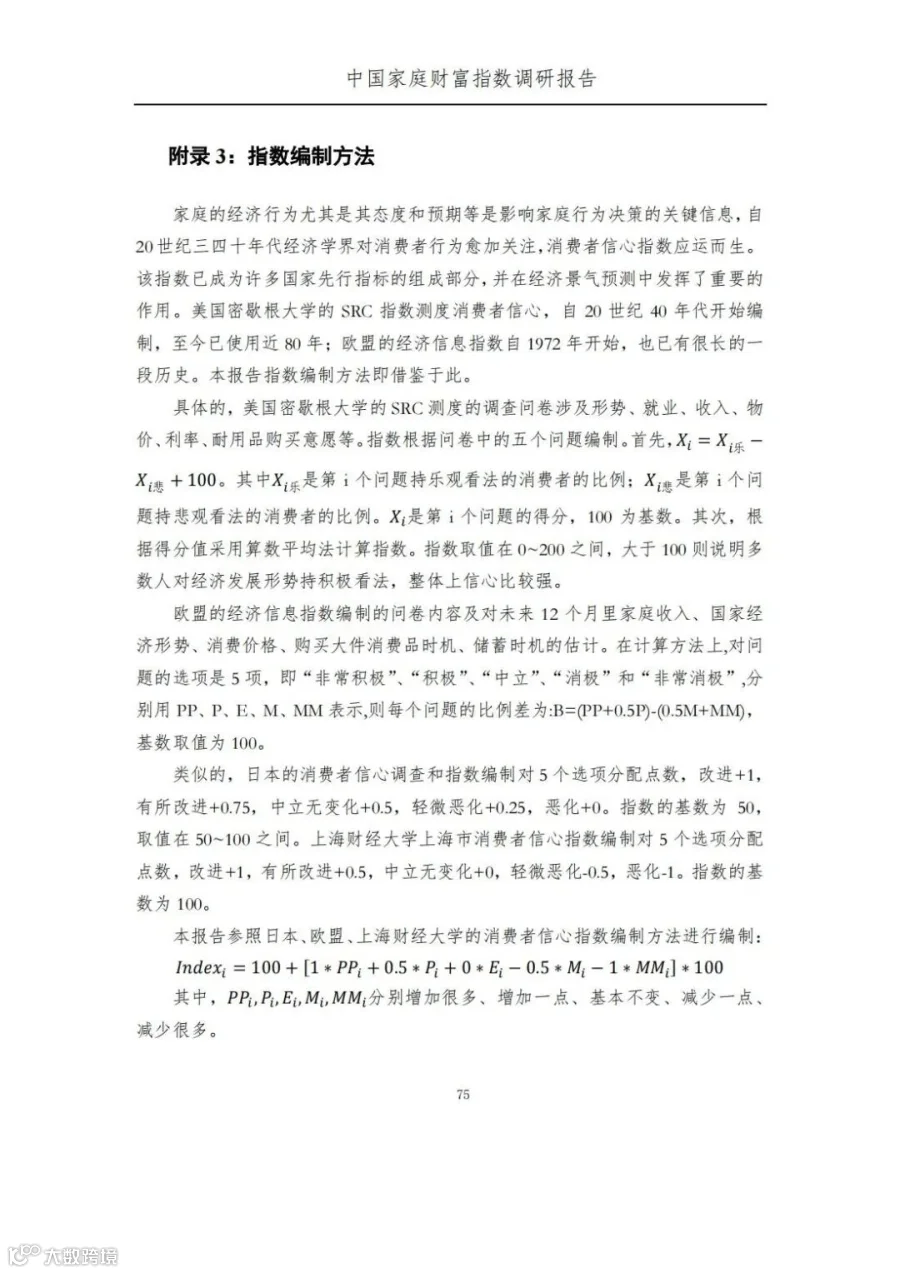 中国家庭财富指数调研报告

附录3：指数编制方法

家庭的经济行为尤其是其态度和预期等是影响家庭行为决策的关键信息，自20世纪三四十年代经济学界对消费者行为愈加关注，消费者信心指数应运而生。该指数已成为许多国家先行指标的组成部分，并在经济景气预测中发挥了重要的作用。美国密歇根大学的SRC指数测度消费者信心，自20世纪40年代开始编制，至今已使用近80年；欧盟的经济信息指数自1972年开始，也已有很长的一段历史。本报告指数编制方法即借鉴于此。

具体的，美国密歇根大学的SRC测度的调查问卷涉及形势、就业、收入、物价、利率、耐用品购买意愿等。指数根据问卷中的五个问题编制。首先，$X_i = X_{i乐} - X_{i悲} + 100$。其中$X_{i乐}$是第i个问题持乐观看法的消费者的比例；$X_{i悲}$是第i个问题持悲观看法的消费者的比例。$X_i$是第i个问题的得分，100为基数。其次，根据得分值采用算数平均法计算指数。指数取值在0~200之间，大于100则说明多数人对经济发展形势持积极看法，整体上信心比较强。

欧盟的经济信息指数编制的问卷内容及对未来12个月里家庭收入、国家经济形势、消费价格、购买大件消费品时机、储蓄时机的估计。在计算方法上,对问题的选项是5项，即“非常积极”、“积极”、“中立”、“消极”和“非常消极”,分别用PP、P、E、M、MM表示,则每个问题的比例差为:B=(PP+0.5P)-(0.5M+MM),基数取值为100。

类似的，日本的消费者信心调查和指数编制对5个选项分配点数，改进+1，有所改进+0.75，中立无变化+0.5，轻微恶化+0.25，恶化+0。指数的基数为50，取值在50~100之间。上海财经大学上海市消费者信心指数编制对5个选项分配点数，改进+1，有所改进+0.5，中立无变化+0，轻微恶化-0.5，恶化-1。指数的基数为100。

本报告参照日本、欧盟、上海财经大学的消费者信心指数编制方法进行编制：
$Index_i = 100 + [1 * PP_i + 0.5 * P_i + 0 * E_i - 0.5 * M_i - 1 * MM_i] * 100$
其中，$PP_i, P_i, E_i, M_i, MM_i$分别增加很多、增加一点、基本不变、减少一点、减少很多。

75

大数跨境